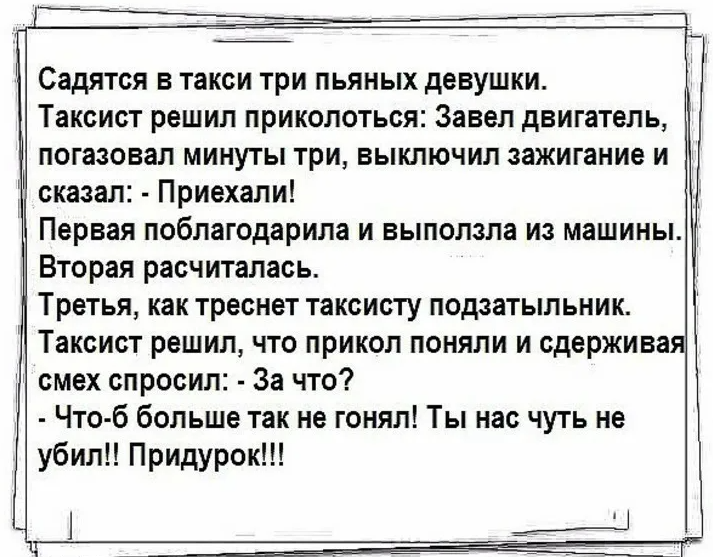 Садятся в такси три пьяных девушки.
Таксист решил приколоться: Завел двигатель, погазовал минуты три, выключил зажигание и сказал: - Приехали!
Первая поблагодарила и выползла из машины.
Вторая расчиталась.
Третья, как треснет таксисту подзатыльник.
Таксист решил, что прикол поняли и сдерживая смех спросил: - За что?
- Что-б больше так не гонял! Ты нас чуть не убил!! Придурок!!!